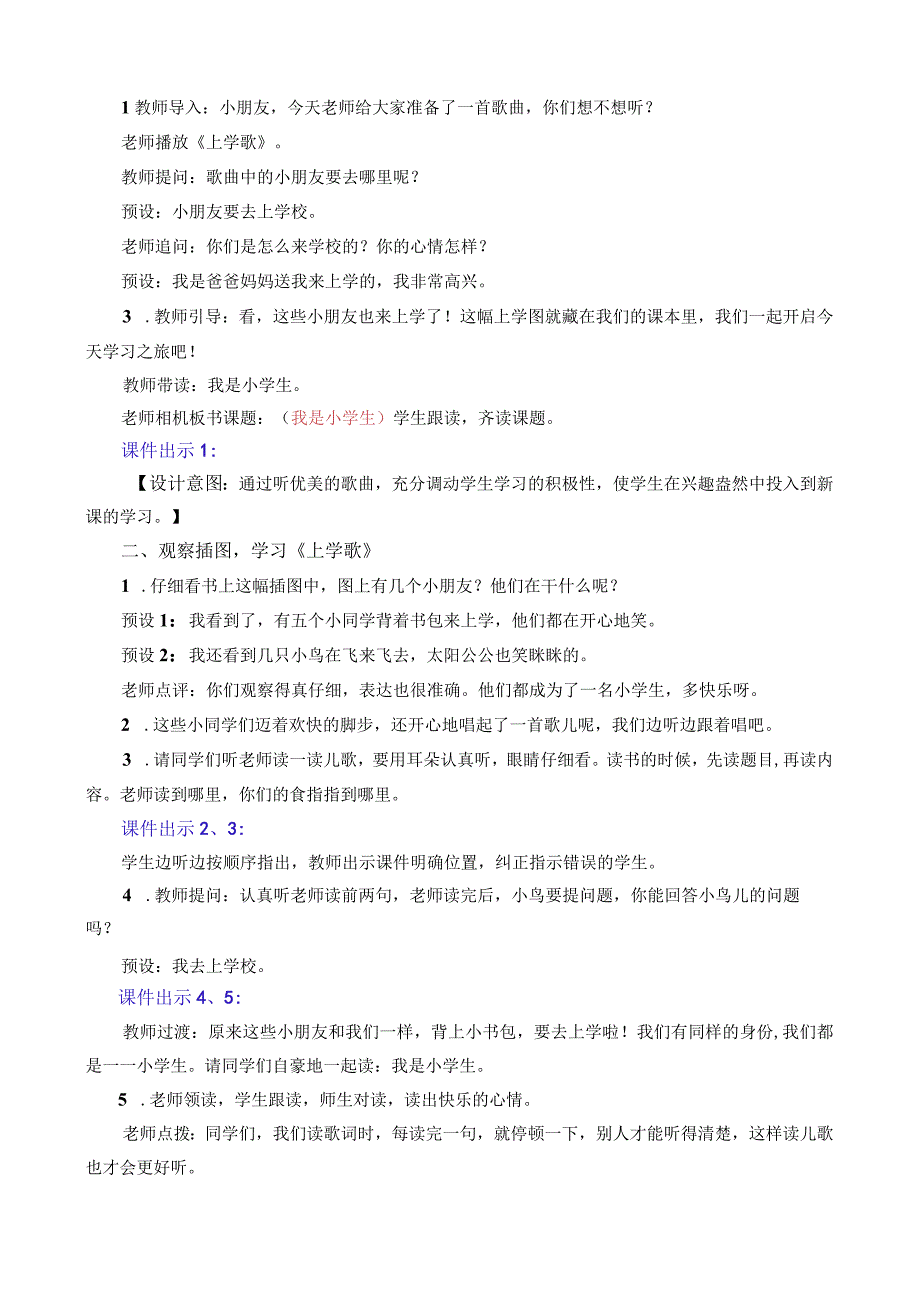 1 教师导入：小朋友，今天老师给大家准备了一首歌曲，你们想不想听？

老师播放《上学歌》。

教师提问：歌曲中的小朋友要去哪里呢？

预设：小朋友要去上学校。

老师追问：你们是怎么来学校的？你的心情怎样？

预设：我是爸爸妈妈送我来上学的，我非常高兴。

3 .教师引导：看，这些小朋友也来上学了！这幅上学图就藏在我们的课本里，我们一起开启今天学习之旅吧！

教师带读：我是小学生。

老师相机板书课题：（我是小学生）学生跟读，齐读课题。

课件出示 1：

【设计意图：通过听优美的歌曲，充分调动学生学习的积极性，使学生在兴趣盎然中投入到新课的学习。】

二、观察插图，学习《上学歌》

1 .仔细看书上这幅插图中，图上有几个小朋友？他们在干什么呢？

预设 1：我看到了，有五个小同学背着书包来上学，他们都在开心地笑。

预设 2：我还看到几只小鸟在飞来飞去，太阳公公也笑眯眯的。

老师点评：你们观察得真仔细，表达也很准确。他们都成为了一名小学生，多快乐呀。

2 .这些小同学们迈着欢快的脚步，还开心地唱起了一首歌儿呢，我们边听边跟着唱吧。

3 .请同学们听老师读一读儿歌，要用耳朵认真听，眼睛仔细看。读书的时候，先读题目，再读内容。老师读到哪里，你们的食指指到哪里。

课件出示 2、3：

学生边听边按顺序指出，教师出示课件明确位置，纠正指示错误的学生。

4 .教师提问：认真听老师读前两句，老师读完后，小鸟要提问题，你能回答小鸟儿的问题吗？

预设：我去上学校。

课件出示 4、5：

教师过渡：原来这些小朋友和我们一样，背上小书包，要去上学啦！我们有同样的身份，我们都是一一小学生。请同学们自豪地一起读：我是小学生。

5 .老师领读，学生跟读，师生对读，读出快乐的心情。

老师点拨：同学们，我们读歌词时，每读完一句，就停顿一下，别人才能听得清楚，这样读儿歌也才会更好听。